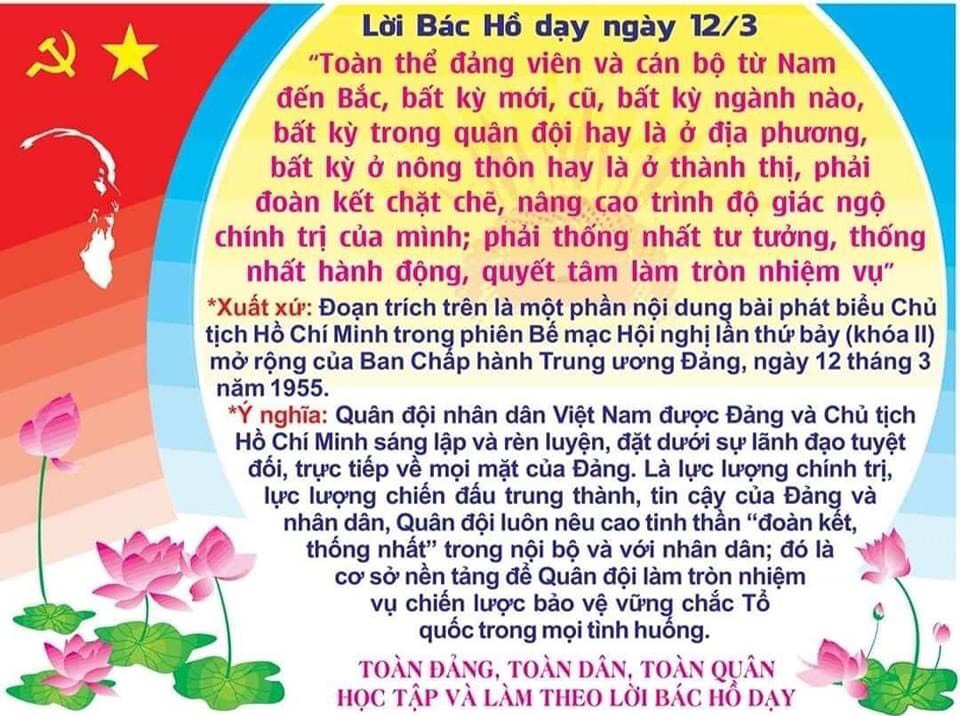 Lời Bác Hồ dạy ngày 12/3

"Toàn thể đảng viên và cán bộ từ Nam đến Bắc, bất kỳ mới, cũ, bất kỳ ngành nào, bất kỳ trong quân đội hay là ở địa phương, bất kỳ ở nông thôn hay là ở thành thị, phải đoàn kết chặt chẽ, nâng cao trình độ giác ngộ chính trị của mình; phải thống nhất tư tưởng, thống nhất hành động, quyết tâm làm tròn nhiệm vụ"

*Xuất xứ: Đoạn trích trên là một phần nội dung bài phát biểu Chủ tịch Hồ Chí Minh trong phiên Bế mạc Hội nghị lần thứ bảy (khóa II) mở rộng của Ban Chấp hành Trung ương Đảng, ngày 12 tháng 3 năm 1955.

*Ý nghĩa: Quân đội nhân dân Việt Nam được Đảng và Chủ tịch Hồ Chí Minh sáng lập và rèn luyện, đặt dưới sự lãnh đạo tuyệt đối, trực tiếp về mọi mặt của Đảng. Là lực lượng chính trị, lực lượng chiến đấu trung thành, tin cậy của Đảng và nhân dân, Quân đội luôn nêu cao tinh thần "đoàn kết, thống nhất" trong nội bộ và với nhân dân; đó là cơ sở nền tảng để Quân đội làm tròn nhiệm vụ chiến lược bảo vệ vững chắc Tổ quốc trong mọi tình huống.

TOÀN ĐẢNG, TOÀN DÂN, TOÀN QUÂN
HỌC TẬP VÀ LÀM THEO LỜI BÁC HỒ DẠY